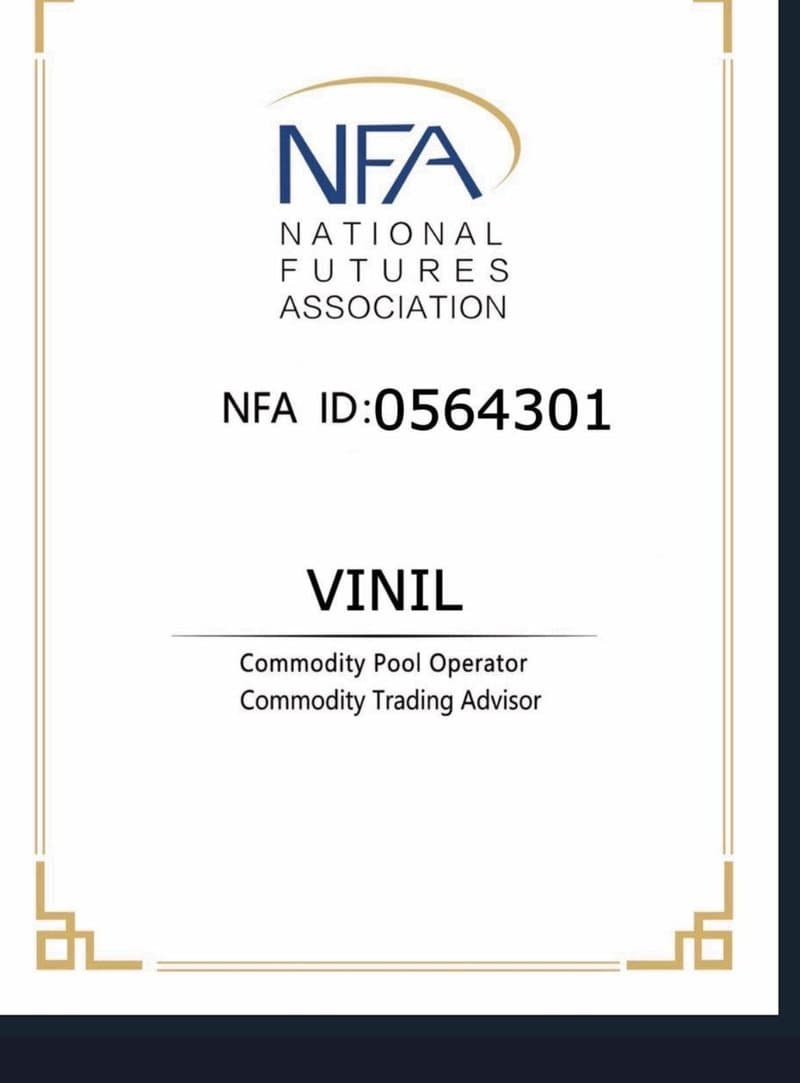 NFA
NATIONAL
FUTURES
ASSOCIATION

NFA ID:0564301

VINIL

Commodity Pool Operator
Commodity Trading Advisor